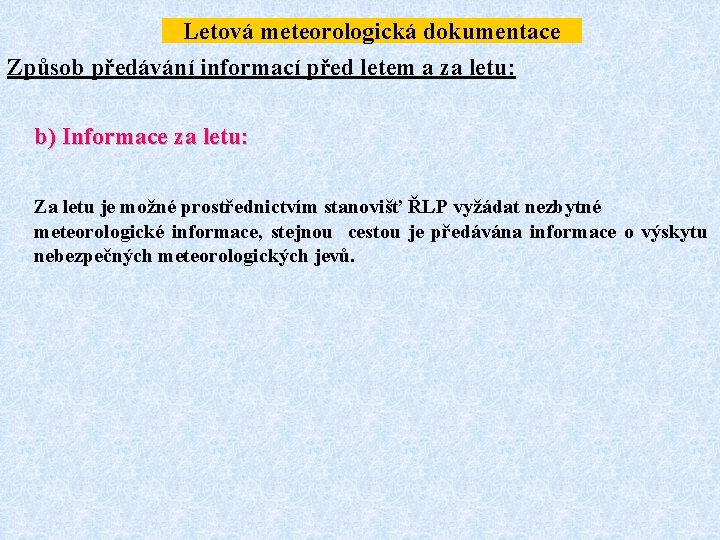 Letová meteorologická dokumentace

Způsob předávání informací před letem a za letu:

b) Informace za letu:

Za letu je možné prostřednictvím stanovišť ŘLP vyžádat nezbytné meteorologické informace, stejnou cestou je předávána informace o výskytu nebezpečných meteorologických jevů.